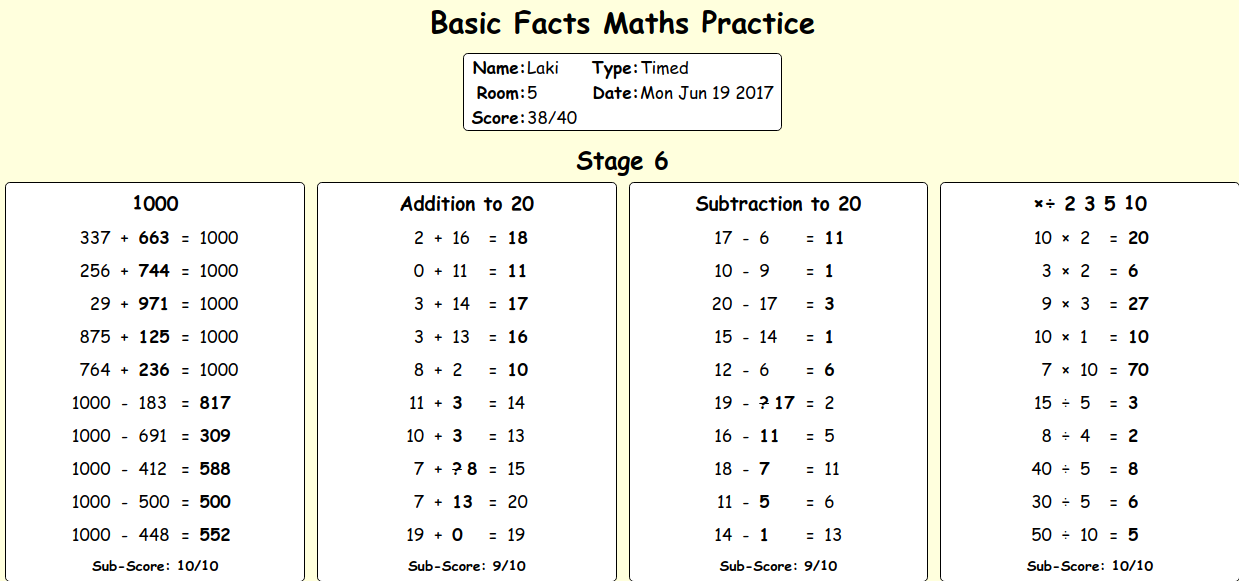 Basic Facts Maths Practice

Name: Laki
Type: Timed
Room: 5
Date: Mon Jun 19 2017
Score: 38/40

Stage 6

1000

337 + 663 = 1000
256 + 744 = 1000
29 + 971 = 1000
875 + 125 = 1000
764 + 236 = 1000
1000 - 183 = 817
1000 - 691 = 309
1000 - 412 = 588
1000 - 500 = 500
1000 - 448 = 552

Sub-Score: 10/10

Addition to 20

2 + 16 = 18
0 + 11 = 11
3 + 14 = 17
3 + 13 = 16
8 + 2 = 10
11 + 3 = 14
10 + 3 = 13
7 + ? 8 = 15
7 + 13 = 20
19 + 0 = 19

Sub-Score: 9/10

Subtraction to 20

17 - 6 = 11
10 - 9 = 1
20 - 17 = 3
15 - 14 = 1
12 - 6 = 6
19 - ? 17 = 2
16 - 11 = 5
18 - 7 = 11
11 - 5 = 6
14 - 1 = 13

Sub-Score: 9/10

×÷ 2 3 5 10

10 × 2 = 20
3 × 2 = 6
9 × 3 = 27
10 × 1 = 10
7 × 10 = 70
15 ÷ 5 = 3
8 ÷ 4 = 2
40 ÷ 5 = 8
30 ÷ 5 = 6
50 ÷ 10 = 5

Sub-Score: 10/10